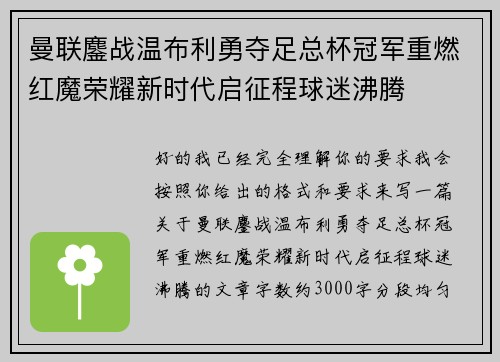 曼联鏖战温布利勇夺足总杯冠军重燃红魔荣耀新时代启征程球迷沸腾

好的我已经完全理解你的要求我会按照你给出的格式和要求来写一篇关于曼联鏖战温布利勇夺足总杯冠军重燃红魔荣耀新时代启征程球迷沸腾的文章字数约3000字分段均匀